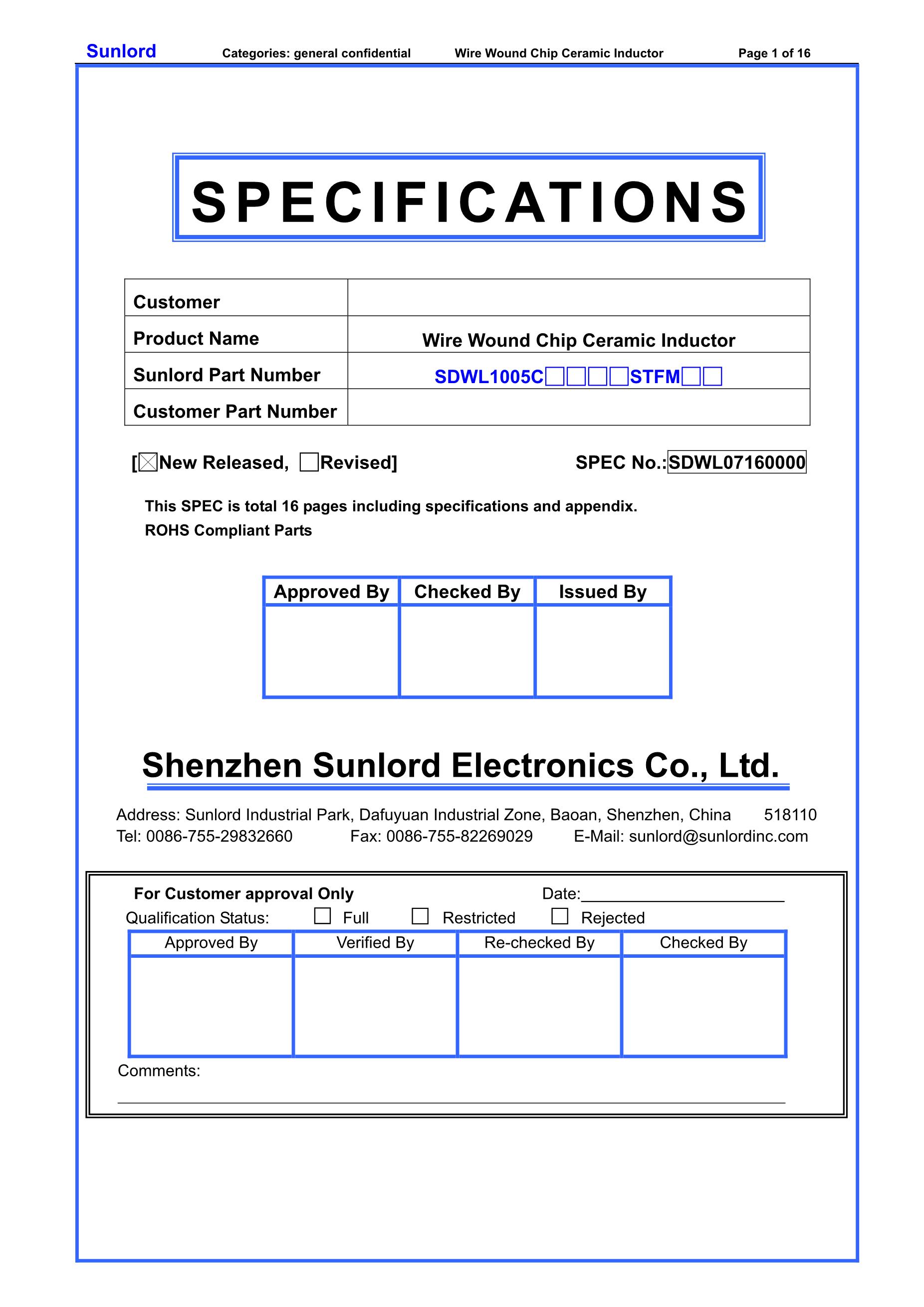 Sunlord Categories: general confidential Wire Wound Chip Ceramic Inductor Page 1 of 16

SPECIFICATIONS

| Customer | |
|---|---|
| Product Name | Wire Wound Chip Ceramic Inductor |
| Sunlord Part Number | SDWL1005C□□□□STFM□□ |
| Customer Part Number | |

[☒New Released, □Revised] SPEC No.: SDWL07160000

This SPEC is total 16 pages including specifications and appendix.
ROHS Compliant Parts

| Approved By | Checked By | Issued By |
|---|---|---|
| | | |

Shenzhen Sunlord Electronics Co., Ltd.

Address: Sunlord Industrial Park, Dafuyuan Industrial Zone, Baoan, Shenzhen, China 518110
Tel: 0086-755-29832660 Fax: 0086-755-82269029 E-Mail: sunlord@sunlordinc.com

For Customer approval Only Date:

Qualification Status: □ Full □ Restricted □ Rejected

| Approved By | Verified By | Re-checked By | Checked By |
|---|---|---|---|
| | | | |

Comments: